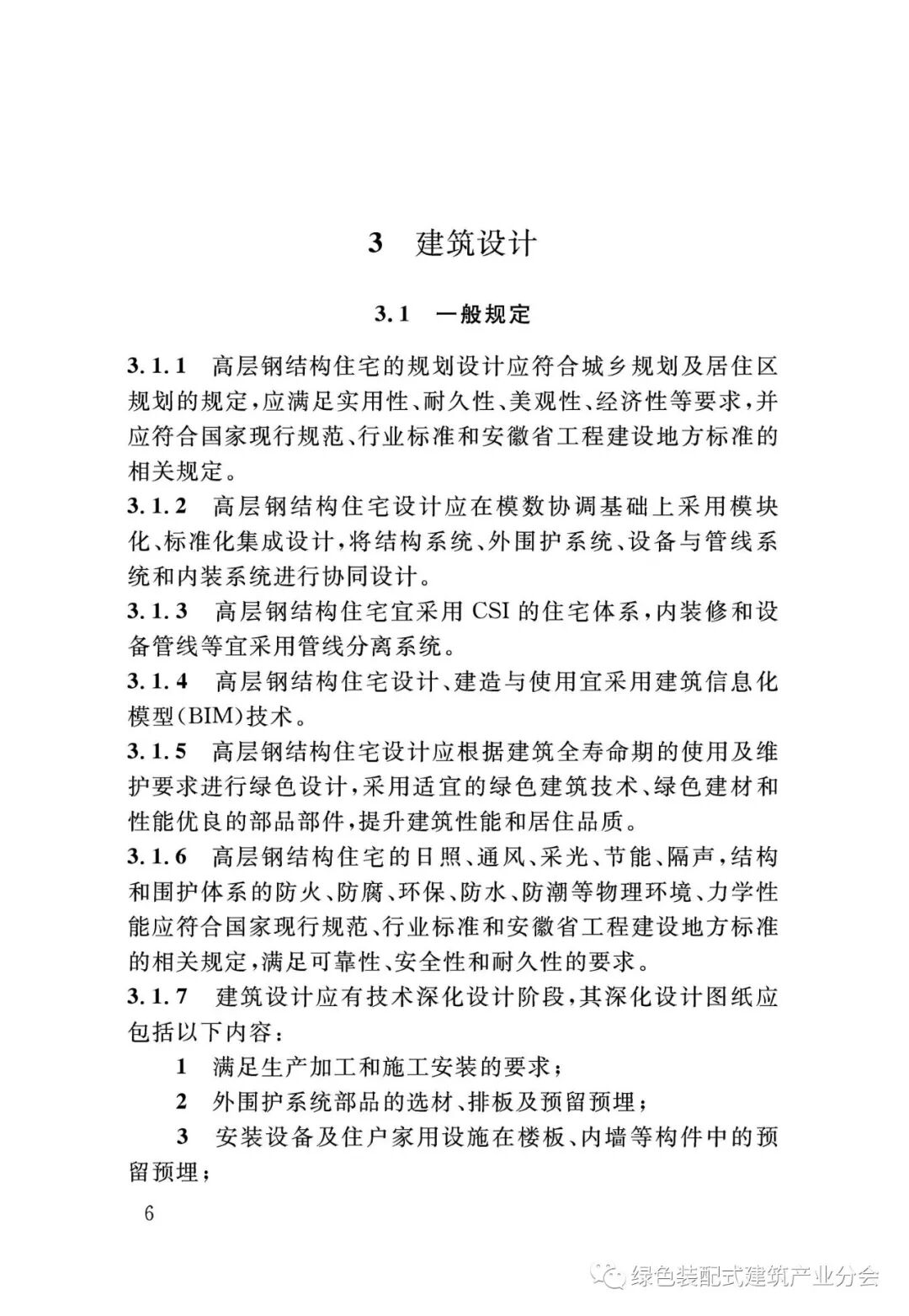 3 建筑设计

3.1 一般规定

3.1.1 高层钢结构住宅的规划设计应符合城乡规划及居住区规划的规定，应满足实用性、耐久性、美观性、经济性等要求，并应符合国家现行规范、行业标准和安徽省工程建设地方标准的相关规定。

3.1.2 高层钢结构住宅设计应在模数协调基础上采用模块化、标准化集成设计，将结构系统、外围护系统、设备与管线系统和内装系统进行协同设计。

3.1.3 高层钢结构住宅宜采用 CSI 的住宅体系，内装修和设备管线等宜采用管线分离系统。

3.1.4 高层钢结构住宅设计、建造与使用宜采用建筑信息化模型(BIM)技术。

3.1.5 高层钢结构住宅设计应根据建筑全寿命期的使用及维护要求进行绿色设计，采用适宜的绿色建筑技术、绿色建材和性能优良的部品部件，提升建筑性能和居住品质。

3.1.6 高层钢结构住宅的日照、通风、采光、节能、隔声，结构和围护体系的防火、防腐、环保、防水、防潮等物理环境、力学性能应符合国家现行规范、行业标准和安徽省工程建设地方标准的相关规定，满足可靠性、安全性和耐久性的要求。

3.1.7 建筑设计应有技术深化设计阶段，其深化设计图纸应包括以下内容：

1 满足生产加工和施工安装的要求；

2 外围护系统部品的选材、排板及预留预埋；

3 安装设备及住户家用设施在楼板、内墙等构件中的预留预埋；

6

绿色装配式建筑产业分会